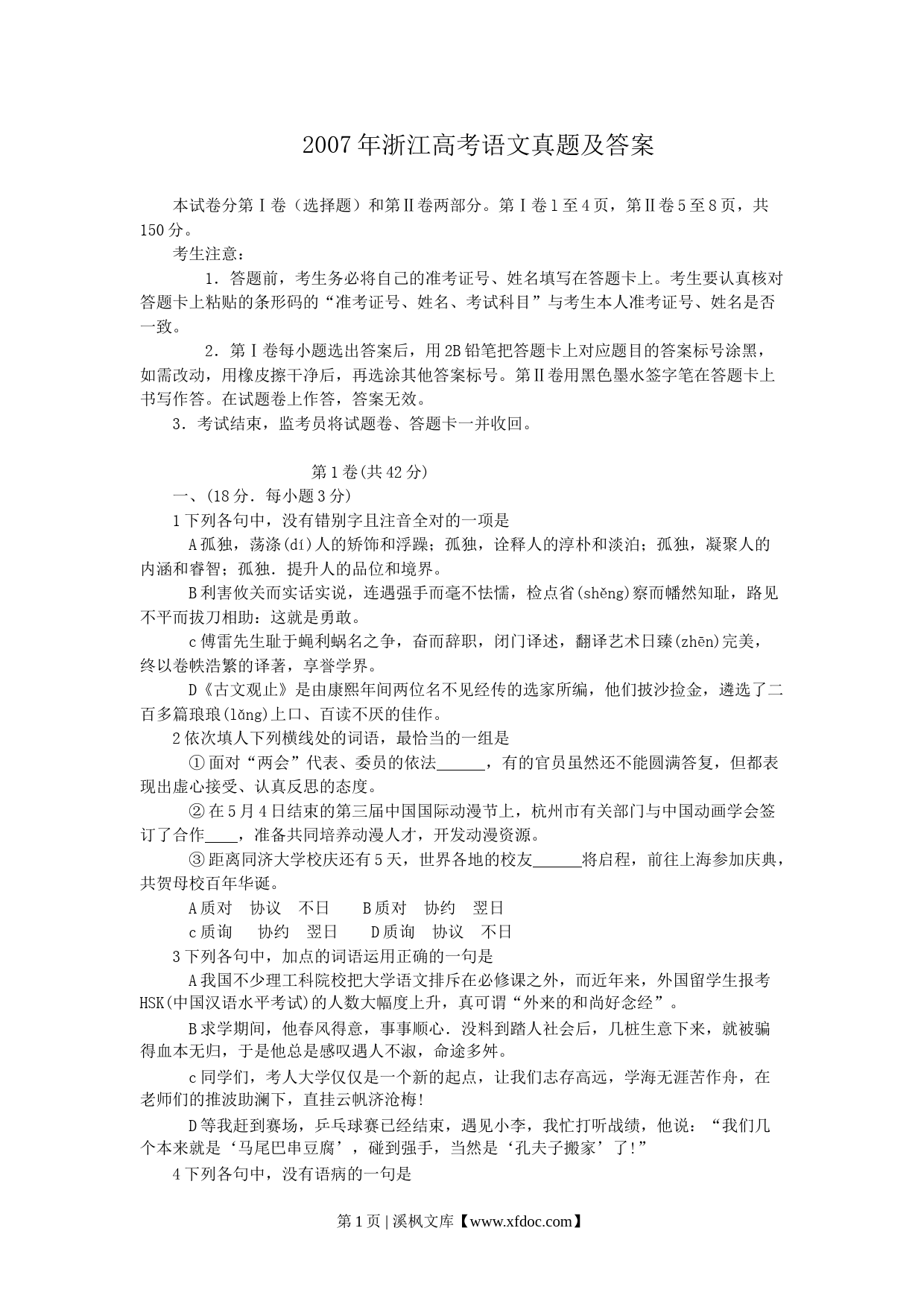 2007年浙江高考语文真题及答案

本试卷分第Ⅰ卷（选择题）和第Ⅱ卷两部分。第Ⅰ卷1至4页，第Ⅱ卷5至8页，共150分。

考生注意：

1．答题前，考生务必将自己的准考证号、姓名填写在答题卡上。考生要认真核对答题卡上粘贴的条形码的“准考证号、姓名、考试科目”与考生本人准考证号、姓名是否一致。

2．第Ⅰ卷每小题选出答案后，用2B铅笔把答题卡上对应题目的答案标号涂黑，如需改动，用橡皮擦干净后，再选涂其他答案标号。第Ⅱ卷用黑色墨水签字笔在答题卡上书写作答。在试题卷上作答，答案无效。

3．考试结束，监考员将试题卷、答题卡一并收回。

第1卷(共42分)

一、(18分．每小题3分)

1下列各句中，没有错别字且注音全对的一项是

A孤独，荡涤(dí)人的矫饰和浮躁；孤独，诠释人的淳朴和淡泊；孤独，凝聚人的内涵和睿智；孤独．提升人的品位和境界。

B利害攸关而实话实说，连遇强手而毫不怯懦，检点省(shěng)察而幡然知耻，路见不平而拔刀相助：这就是勇敢。

c傅雷先生耻于蝇利蜗名之争，奋而辞职，闭门译述，翻译艺术日臻(zhēn)完美，终以卷帙浩繁的译著，享誉学界。

D《古文观止》是由康熙年间两位名不见经传的选家所编，他们披沙捡金，遴选了二百多篇琅琅(lǎng)上口、百读不厌的佳作。

2依次填人下列横线处的词语，最恰当的一组是

①面对“两会”代表、委员的依法______，有的官员虽然还不能圆满答复，但都表现出虚心接受、认真反思的态度。

②在5月4日结束的第三届中国国际动漫节上，杭州市有关部门与中国动画学会签订了合作____，准备共同培养动漫人才，开发动漫资源。

③距离同济大学校庆还有5天，世界各地的校友______将启程，前往上海参加庆典，共贺母校百年华诞。

A质对　协议　不日　　B质对　协约　翌日

c质询　协约　翌日　　D质询　协议　不日

3下列各句中，加点的词语运用正确的一句是

A我国不少理工科院校把大学语文排斥在必修课之外，而近年来，外国留学生报考HSK(中国汉语水平考试)的人数大幅度上升，真可谓“外来的和尚好念经”。

B求学期间，他春风得意，事事顺心．没料到踏人社会后，几桩生意下来，就被骗得血本无归，于是他总是感叹遇人不淑，命途多舛。

c同学们，考人大学仅仅是一个新的起点，让我们志存高远，学海无涯苦作舟，在老师们的推波助澜下，直挂云帆济沧梅!

D等我赶到赛场，乒乓球赛已经结束，遇见小李，我忙打听战绩，他说：“我们几个本来就是‘马尾巴串豆腐’，碰到强手，当然是‘孔夫子搬家’了!”

4下列各句中，没有语病的一句是

第1页 | 溪枫文库【www.xfdoc.com】